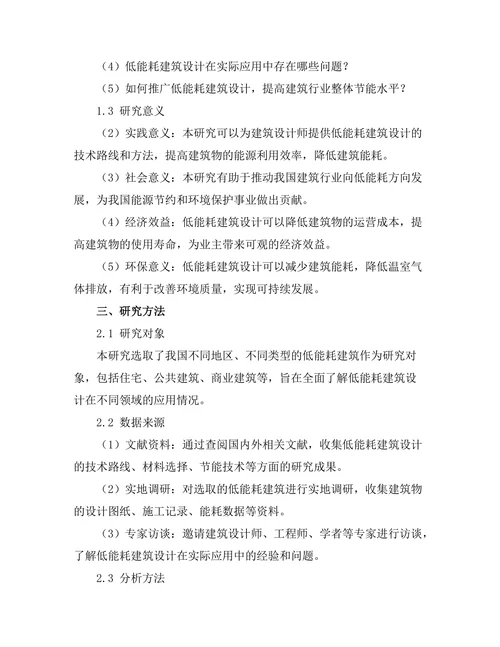 （4）低能耗建筑设计在实际应用中存在哪些问题？

（5）如何推广低能耗建筑设计，提高建筑行业整体节能水平？

1.3 研究意义

（2）实践意义：本研究可以为建筑设计师提供低能耗建筑设计的技术路线和方法，提高建筑物的能源利用效率，降低建筑能耗。

（3）社会意义：本研究有助于推动我国建筑行业向低能耗方向发展，为我国能源节约和环境保护事业做出贡献。

（4）经济效益：低能耗建筑设计可以降低建筑物的运营成本，提高建筑物的使用寿命，为业主带来可观的经济效益。

（5）环保意义：低能耗建筑设计可以减少建筑能耗，降低温室气体排放，有利于改善环境质量，实现可持续发展。

三、研究方法

2.1 研究对象

本研究选取了我国不同地区、不同类型的低能耗建筑作为研究对象，包括住宅、公共建筑、商业建筑等，旨在全面了解低能耗建筑设计在不同领域的应用情况。

2.2 数据来源

（1）文献资料：通过查阅国内外相关文献，收集低能耗建筑设计的技术路线、材料选择、节能技术等方面的研究成果。

（2）实地调研：对选取的低能耗建筑进行实地调研，收集建筑物的设计图纸、施工记录、能耗数据等资料。

（3）专家访谈：邀请建筑设计师、工程师、学者等专家进行访谈，了解低能耗建筑设计在实际应用中的经验和问题。

2.3 分析方法